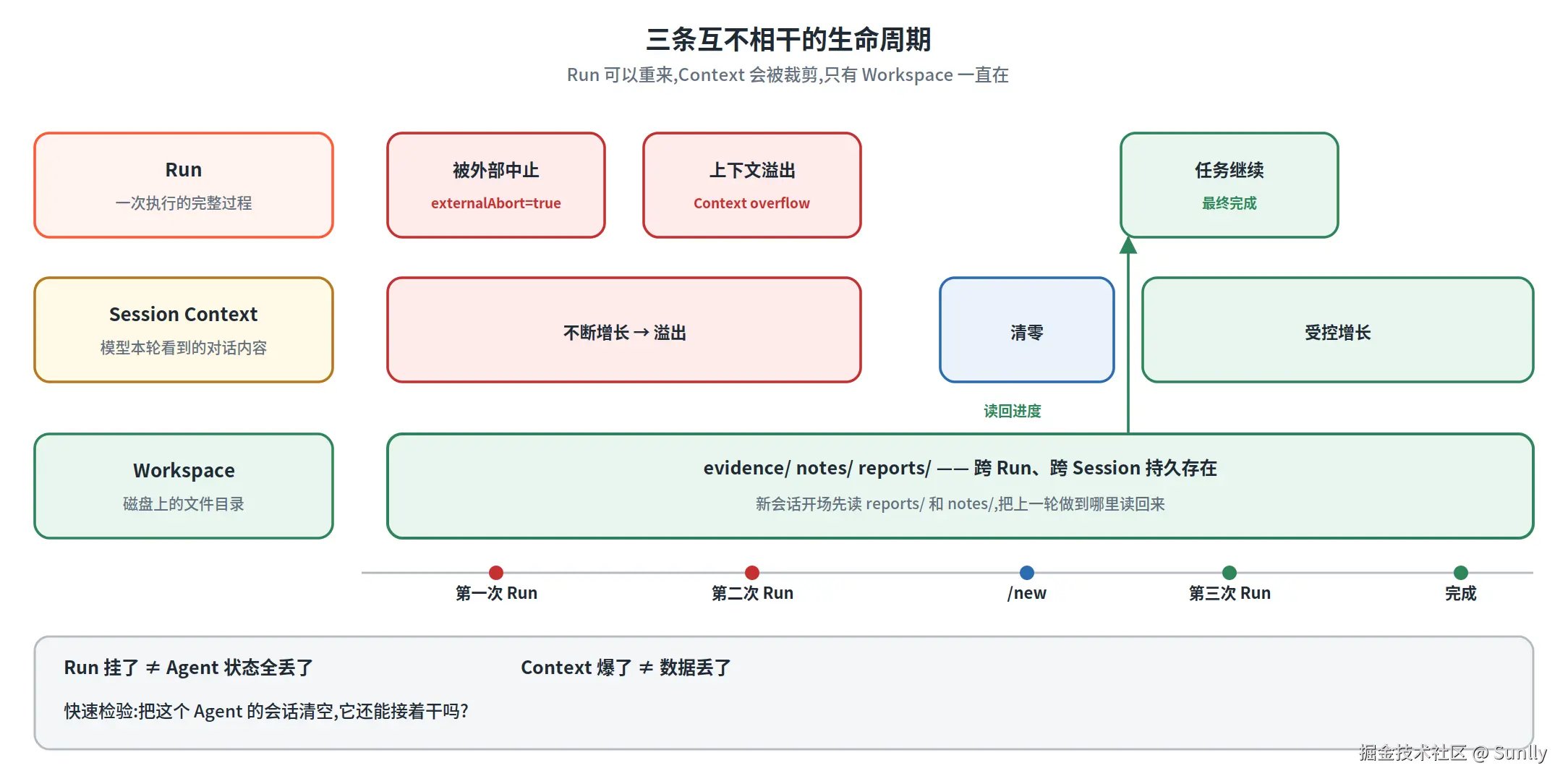 三条互不相干的生命周期

Run 可以重来,Context 会被裁剪,只有 Workspace 一直在

Run
一次执行的完整过程

被外部中止
externalAbort=true

上下文溢出
Context overflow

任务继续
最终完成

Session Context
模型本轮看到的对话内容

不断增长 → 溢出

清零

受控增长

读回进度

Workspace
磁盘上的文件目录

evidence/ notes/ reports/ —— 跨 Run、跨 Session 持久存在
新会话开场先读 reports/ 和 notes/,把上一轮做到哪里读回来

第一次 Run
第二次 Run
/new
第三次 Run
完成

Run 挂了 ≠ Agent 状态全丢了

Context 爆了 ≠ 数据丢了

快速检验:把这个 Agent 的会话清空,它还能接着干吗?

掘金技术社区 @ Sunlly